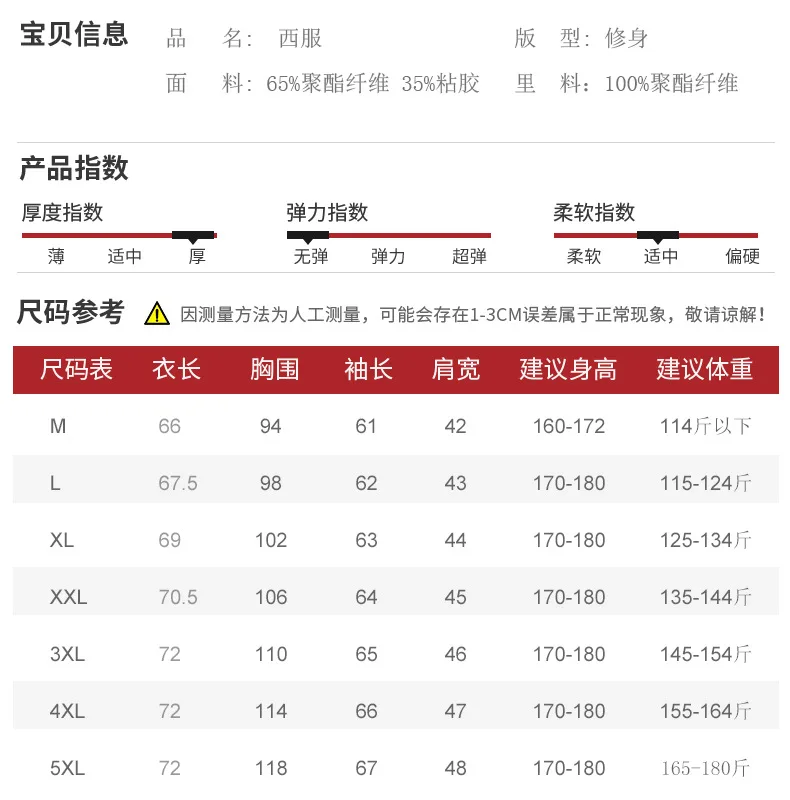 宝贝信息

品 名: 西服

版 型: 修身

面 料: 65%聚酯纤维 35%粘胶

里 料: 100%聚酯纤维

产品指数

厚度指数
薄 适中 厚

弹力指数
无弹 弹力 超弹

柔软指数
柔软 适中 偏硬

尺码参考 因测量方法为人工测量，可能会存在1-3CM误差属于正常现象，敬请谅解！

| 尺码表 | 衣长 | 胸围 | 袖长 | 肩宽 | 建议身高 | 建议体重 |
|---|---|---|---|---|---|---|
| M | 66 | 94 | 61 | 42 | 160-172 | 114斤以下 |
| L | 67.5 | 98 | 62 | 43 | 170-180 | 115-124斤 |
| XL | 69 | 102 | 63 | 44 | 170-180 | 125-134斤 |
| XXL | 70.5 | 106 | 64 | 45 | 170-180 | 135-144斤 |
| 3XL | 72 | 110 | 65 | 46 | 170-180 | 145-154斤 |
| 4XL | 72 | 114 | 66 | 47 | 170-180 | 155-164斤 |
| 5XL | 72 | 118 | 67 | 48 | 170-180 | 165-180斤 |